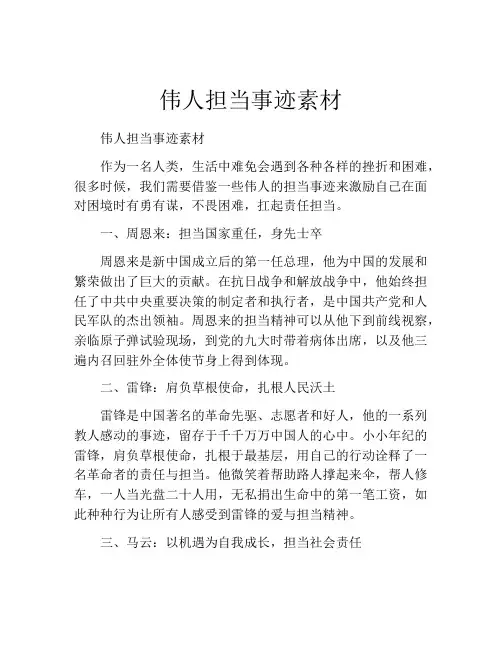 伟人担当事迹素材

伟人担当事迹素材

作为一名人类，生活中难免会遇到各种各样的挫折和困难，很多时候，我们需要借鉴一些伟人的担当事迹来激励自己在面对困境时有勇有谋，不畏困难，扛起责任担当。

一、周恩来：担当国家重任，身先士卒

周恩来是新中国成立后的第一任总理，他为中国的发展和繁荣做出了巨大的贡献。在抗日战争和解放战争中，他始终担任了中共中央重要决策的制定者和执行者，是中国共产党和人民军队的杰出领袖。周恩来的担当精神可以从他下到前线视察，亲临原子弹试验现场，到党的九大时带着病体出席，以及他三遍内召回驻外全体使节身上得到体现。

二、雷锋：肩负草根使命，扎根人民沃土

雷锋是中国著名的革命先驱、志愿者和好人，他的一系列教人感动的事迹，留存于千千万万中国人的心中。小小年纪的雷锋，肩负草根使命，扎根于最基层，用自己的行动诠释了一名革命者的责任与担当。他微笑着帮助路人撑起来伞，帮人修车，一人当光盘二十人用，无私捐出生命中的第一笔工资，如此种种行为让所有人感受到雷锋的爱与担当精神。

三、马云：以机遇为自我成长，担当社会责任